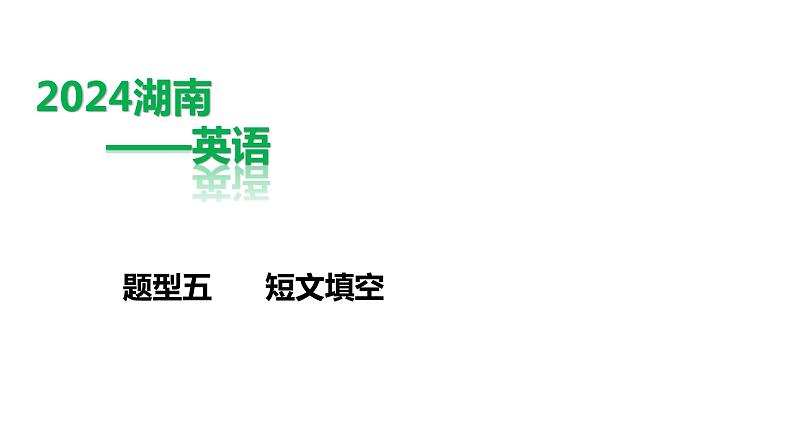 2024湖南
——英语

题型五　短文填空